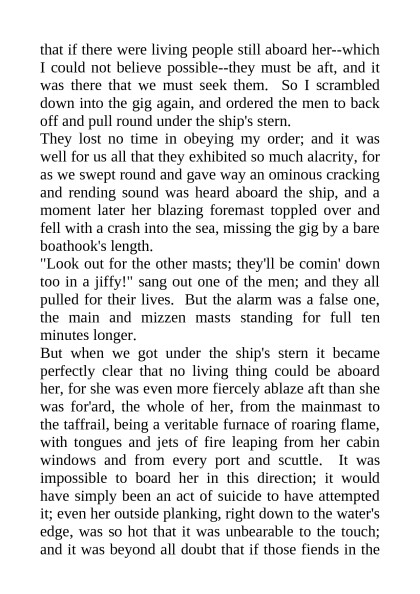 that if there were living people still aboard her--which I could not believe possible--they must be aft, and it was there that we must seek them. So I scrambled down into the gig again, and ordered the men to back off and pull round under the ship's stern.

They lost no time in obeying my order; and it was well for us all that they exhibited so much alacrity, for as we swept round and gave way an ominous cracking and rending sound was heard aboard the ship, and a moment later her blazing foremast toppled over and fell with a crash into the sea, missing the gig by a bare boathook's length.

"Look out for the other masts; they'll be comin' down too in a jiffy!" sang out one of the men; and they all pulled for their lives. But the alarm was a false one, the main and mizzen masts standing for full ten minutes longer.

But when we got under the ship's stern it became perfectly clear that no living thing could be aboard her, for she was even more fiercely ablaze aft than she was for'ard, the whole of her, from the mainmast to the taffrail, being a veritable furnace of roaring flame, with tongues and jets of fire leaping from her cabin windows and from every port and scuttle. It was impossible to board her in this direction; it would have simply been an act of suicide to have attempted it; even her outside planking, right down to the water's edge, was so hot that it was unbearable to the touch; and it was beyond all doubt that if those fiends in the